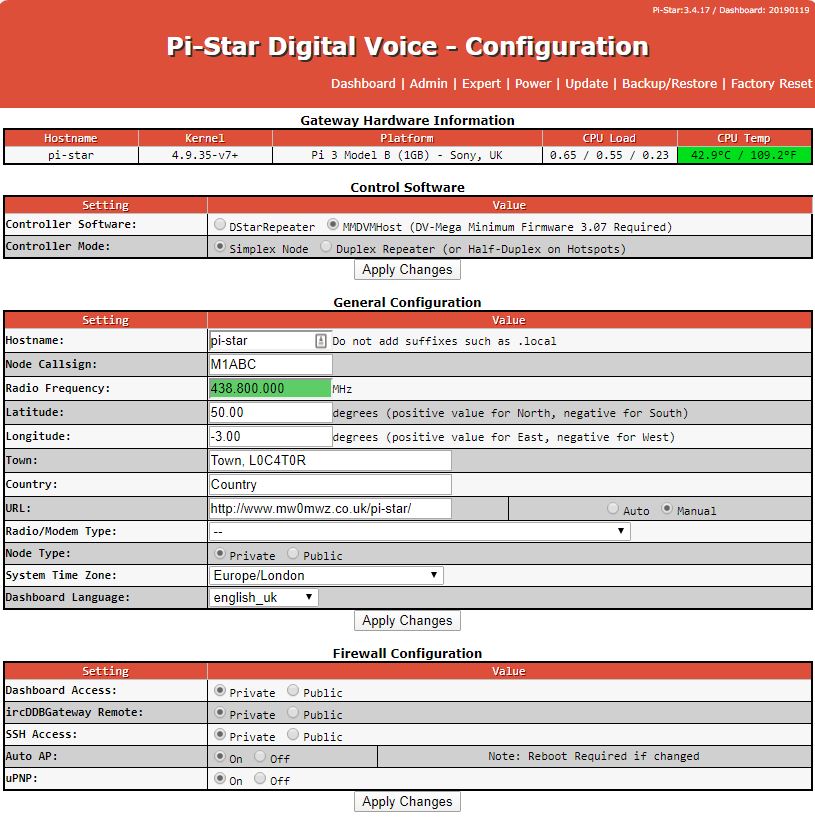 Pi-Star:3.4.17 / Dashboard: 20190119

Pi-Star Digital Voice - Configuration

Dashboard | Admin | Expert | Power | Update | Backup/Restore | Factory Reset

Gateway Hardware Information

| Hostname | Kernel | Platform | CPU Load | CPU Temp |
|---|---|---|---|---|
| pi-star | 4.9.35-v7+ | Pi 3 Model B (1GB) - Sony, UK | 0.65 / 0.55 / 0.23 | 42.9°C / 109.2°F |

Control Software

| Setting | Value |
|---|---|
| Controller Software: | DStarRepeater MMDVMHost (DV-Mega Minimum Firmware 3.07 Required) |
| Controller Mode: | Simplex Node Duplex Repeater (or Half-Duplex on Hotspots) |

Apply Changes

General Configuration

| Setting | Value |
|---|---|
| Hostname: | pi-star Do not add suffixes such as .local |
| Node Callsign: | M1ABC |
| Radio Frequency: | 438.800.000 MHz |
| Latitude: | 50.00 degrees (positive value for North, negative for South) |
| Longitude: | -3.00 degrees (positive value for East, negative for West) |
| Town: | Town, L0C4T0R |
| Country: | Country |
| URL: | http://www.mw0mwz.co.uk/pi-star/ Auto Manual |
| Radio/Modem Type: | -- |
| Node Type: | Private Public |
| System Time Zone: | Europe/London |
| Dashboard Language: | english_uk |

Apply Changes

Firewall Configuration

| Setting | Value |
|---|---|
| Dashboard Access: | Private Public |
| ircDDBGateway Remote: | Private Public |
| SSH Access: | Private Public |
| Auto AP: | On Off Note: Reboot Required if changed |
| uPNP: | On Off |

Apply Changes